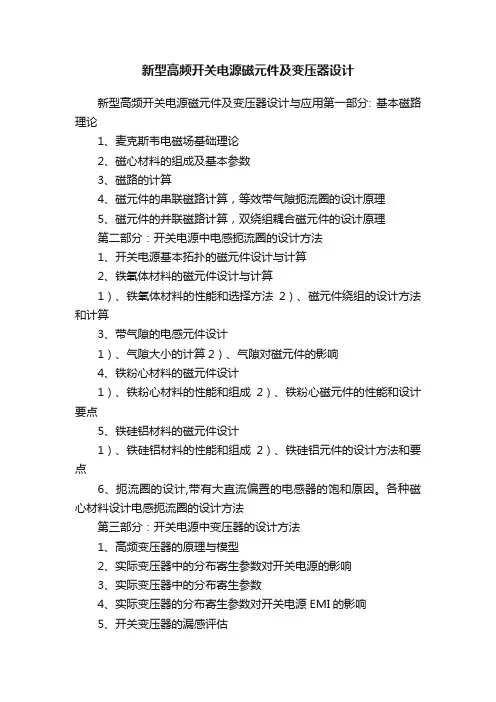 新型高频开关电源磁元件及变压器设计

新型高频开关电源磁元件及变压器设计与应用第一部分: 基本磁路理论

1、麦克斯韦电磁场基础理论

2、磁心材料的组成及基本参数

3、磁路的计算

4、磁元件的串联磁路计算，等效带气隙扼流圈的设计原理

5、磁元件的并联磁路计算，双绕组耦合磁元件的设计原理

第二部分：开关电源中电感扼流圈的设计方法

1、开关电源基本拓扑的磁元件设计与计算

2、铁氧体材料的磁元件设计与计算

1）、铁氧体材料的性能和选择方法 2）、磁元件绕组的设计方法和计算

3、带气隙的电感元件设计

1）、气隙大小的计算 2）、气隙对磁元件的影响

4、铁粉心材料的磁元件设计

1）、铁粉心材料的性能和组成 2）、铁粉心磁元件的性能和设计要点

5、铁硅铝材料的磁元件设计

1）、铁硅铝材料的性能和组成 2）、铁硅铝元件的设计方法和要点

6、扼流圈的设计,带有大直流偏置的电感器的饱和原因。各种磁心材料设计电感扼流圈的设计方法

第三部分：开关电源中变压器的设计方法

1、高频变压器的原理与模型

2、实际变压器中的分布寄生参数对开关电源的影响

3、实际变压器中的分布寄生参数

4、实际变压器的分布寄生参数对开关电源 EMI 的影响

5、开关变压器的漏感评估